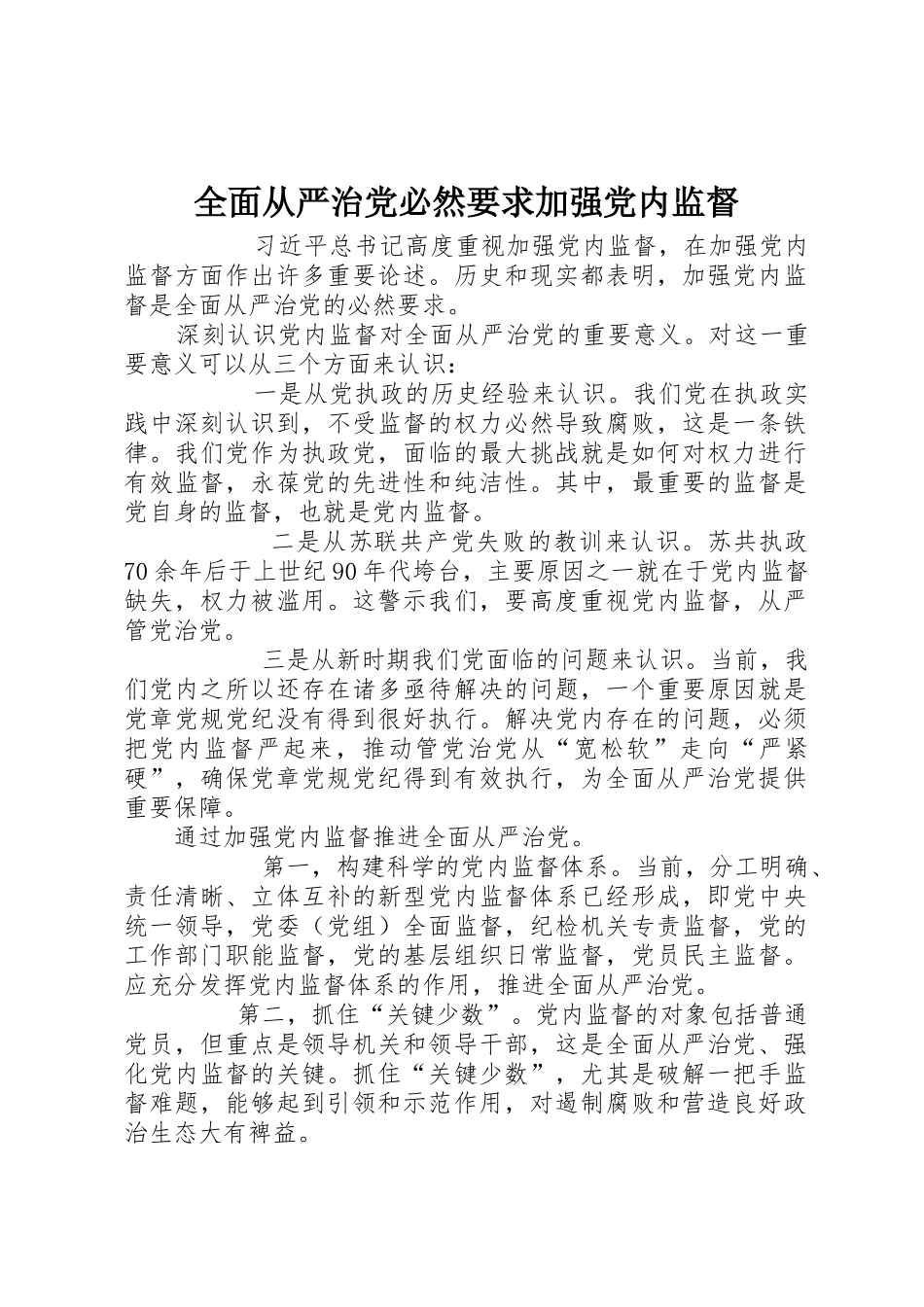 全面从严治党必然要求加强党内监督

习近平总书记高度重视加强党内监督，在加强党内监督方面作出许多重要论述。历史和现实都表明，加强党内监督是全面从严治党的必然要求。

深刻认识党内监督对全面从严治党的重要意义。对这一重要意义可以从三个方面来认识：

一是从党执政的历史经验来认识。我们党在执政实践中深刻认识到，不受监督的权力必然导致腐败，这是一条铁律。我们党作为执政党，面临的最大挑战就是如何对权力进行有效监督，永葆党的先进性和纯洁性。其中，最重要的监督是党自身的监督，也就是党内监督。

二是从苏联共产党失败的教训来认识。苏共执政70余年后于上世纪90年代垮台，主要原因之一就在于党内监督缺失，权力被滥用。这警示我们，要高度重视党内监督，从严管党治党。

三是从新时期我们党面临的问题来认识。当前，我们党内之所以还存在诸多亟待解决的问题，一个重要原因就是党章党规党纪没有得到很好执行。解决党内存在的问题，必须把党内监督严起来，推动管党治党从“宽松软”走向“严紧硬”，确保党章党规党纪得到有效执行，为全面从严治党提供重要保障。

通过加强党内监督推进全面从严治党。

第一，构建科学的党内监督体系。当前，分工明确、责任清晰、立体互补的新型党内监督体系已经形成，即党中央统一领导，党委（党组）全面监督，纪检机关专责监督，党的工作部门职能监督，党的基层组织日常监督，党员民主监督。应充分发挥党内监督体系的作用，推进全面从严治党。

第二，抓住“关键少数”。党内监督的对象包括普通党员，但重点是领导机关和领导干部，这是全面从严治党、强化党内监督的关键。抓住“关键少数”，尤其是破解一把手监督难题，能够起到引领和示范作用，对遏制腐败和营造良好政治生态大有裨益。